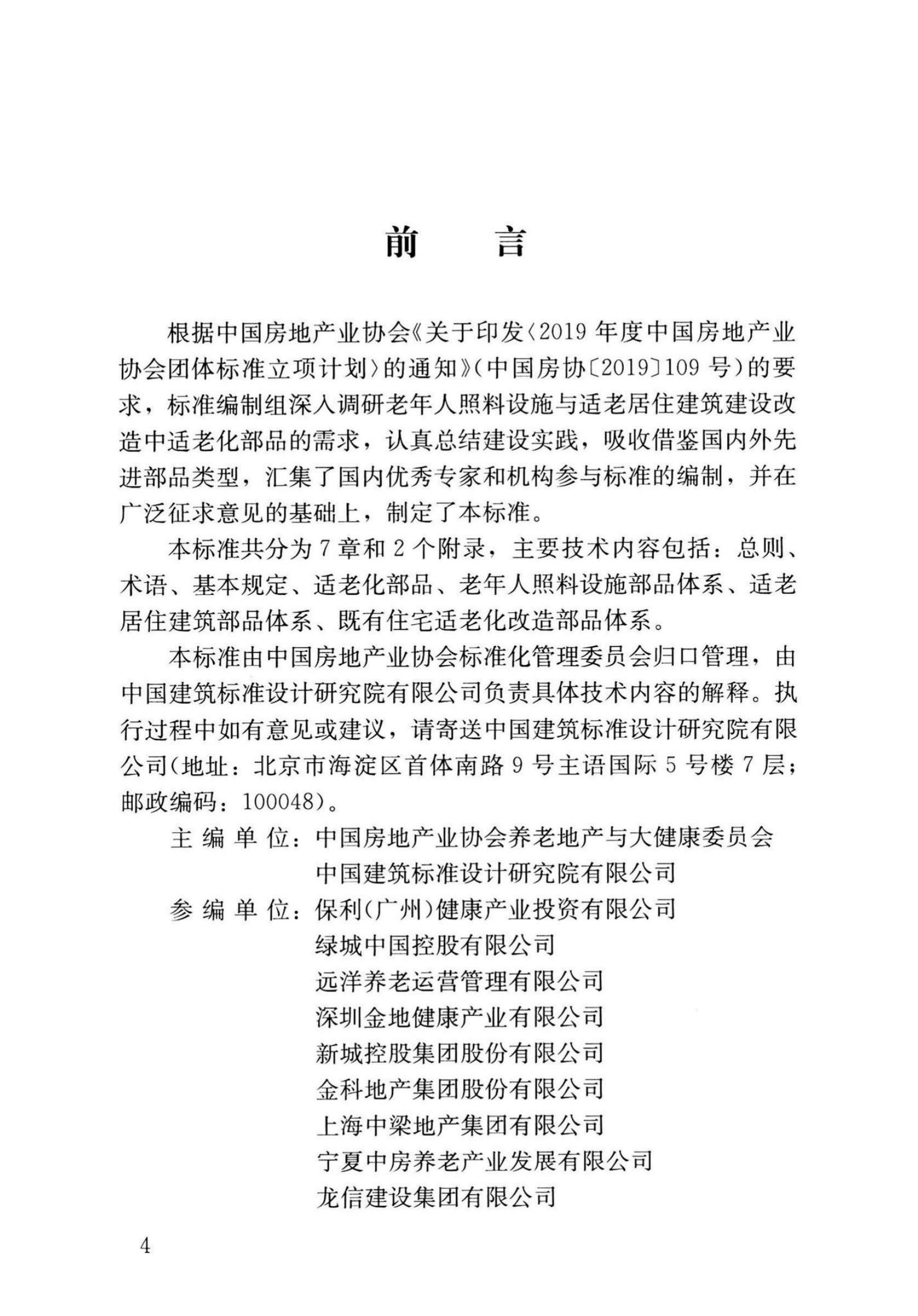 前　　言

根据中国房地产业协会《关于印发〈2019 年度中国房地产业协会团体标准立项计划〉的通知》（中国房协〔2019〕109 号）的要求，标准编制组深入调研老年人照料设施与适老居住建筑建设改造中适老化部品的需求，认真总结建设实践，吸收借鉴国内外先进部品类型，汇集了国内优秀专家和机构参与标准的编制，并在广泛征求意见的基础上，制定了本标准。

本标准共分为 7 章和 2 个附录，主要技术内容包括：总则、术语、基本规定、适老化部品、老年人照料设施部品体系、适老居住建筑部品体系、既有住宅适老化改造部品体系。

本标准由中国房地产业协会标准化管理委员会归口管理，由中国建筑标准设计研究院有限公司负责具体技术内容的解释。执行过程中如有意见或建议，请寄送中国建筑标准设计研究院有限公司（地址：北京市海淀区首体南路 9 号主语国际 5 号楼 7 层；邮政编码：100048）。

主 编 单 位：中国房地产业协会养老地产与大健康委员会
中国建筑标准设计研究院有限公司
参 编 单 位：保利（广州）健康产业投资有限公司
绿城中国控股有限公司
远洋养老运营管理有限公司
深圳金地健康产业有限公司
新城控股集团股份有限公司
金科地产集团股份有限公司
上海中梁地产集团有限公司
宁夏中房养老产业发展有限公司
龙信建设集团有限公司

4